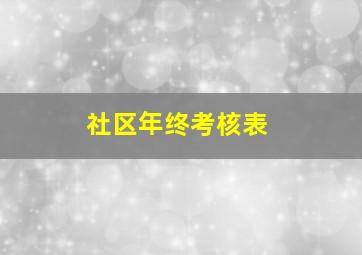 社区年终考核表